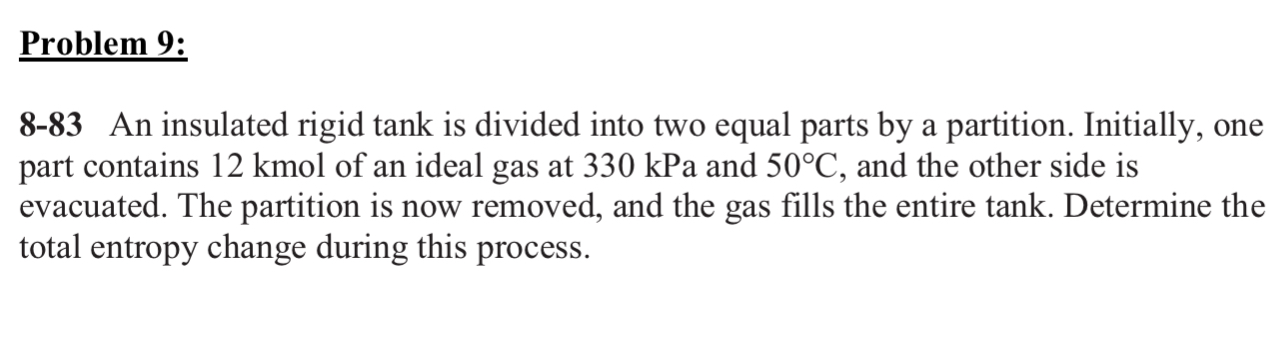 Problem 9:

8-83 An insulated rigid tank is divided into two equal parts by a partition. Initially, one part contains 12 kmol of an ideal gas at 330 kPa and 50°C, and the other side is evacuated. The partition is now removed, and the gas fills the entire tank. Determine the total entropy change during this process.